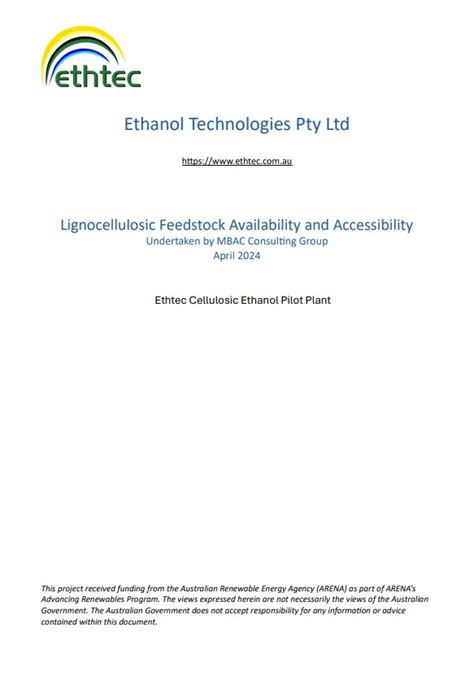 ethtec

Ethanol Technologies Pty Ltd

https://www.ethtec.com.au

Lignocellulosic Feedstock Availability and Accessibility
Undertaken by MBAC Consulting Group
April 2024

Ethtec Cellulosic Ethanol Pilot Plant

This project received funding from the Australian Renewable Energy Agency (ARENA) as part of ARENA's Advancing Renewables Program. The views expressed herein are not necessarily the views of the Australian Government. The Australian Government does not accept responsibility for any information or advice contained within this document.